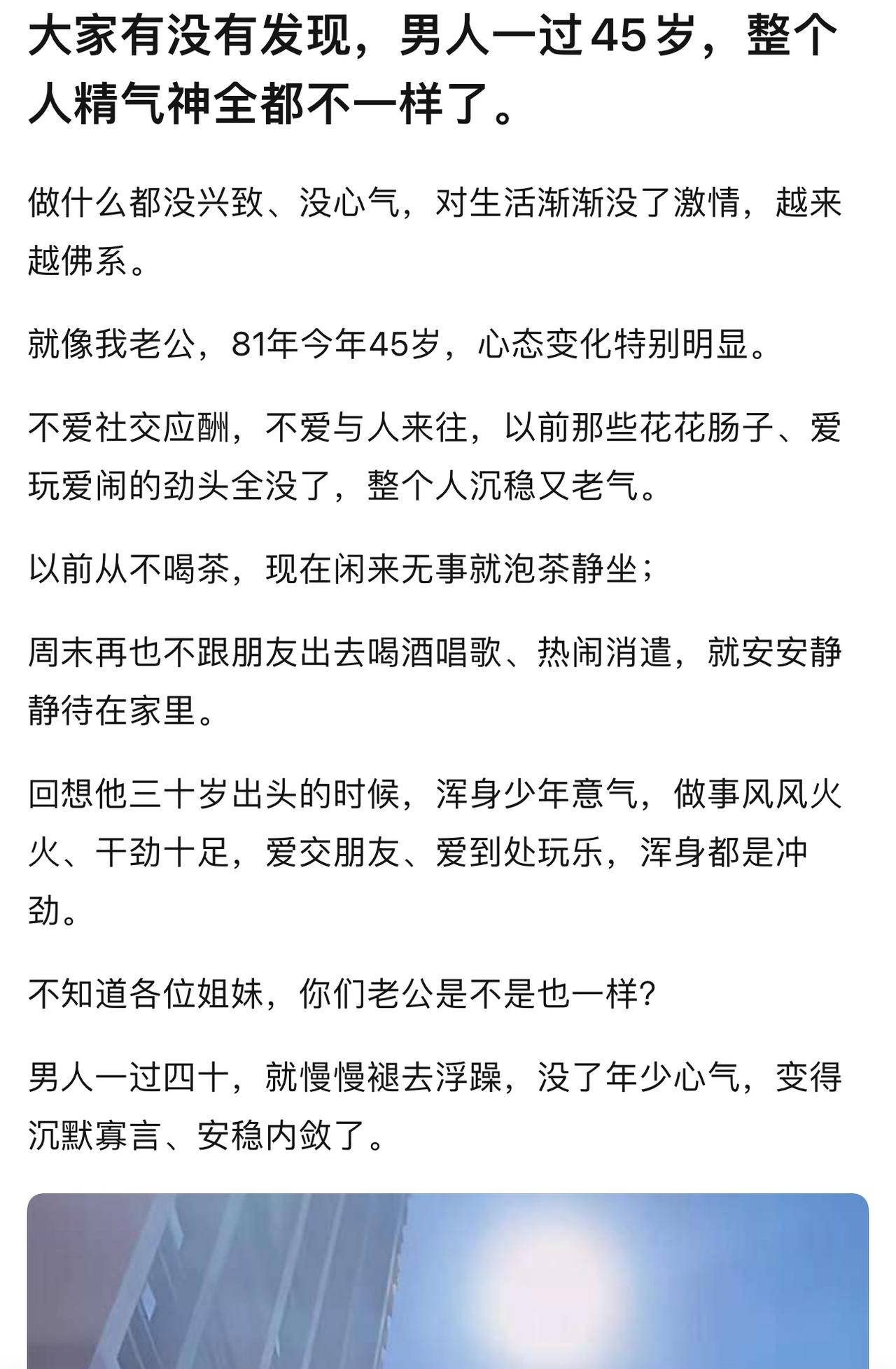 大家有没有发现，男人一过45岁，整个人精气神全都不一样了。

做什么都没兴致、没心气，对生活渐渐没了激情，越来越佛系。

就像我老公，81年今年45岁，心态变化特别明显。

不爱社交应酬，不爱与人来往，以前那些花花肠子、爱玩爱闹的劲头全没了，整个人沉稳又老气。

以前从不喝茶，现在闲来无事就泡茶静坐；

周末再也不跟朋友出去喝酒唱歌、热闹消遣，就安安静静待在家里。

回想他三十岁出头的时候，浑身少年意气，做事风风火火、干劲十足，爱交朋友、爱到处玩乐，浑身都是冲劲。

不知道各位姐妹，你们老公是不是也一样？

男人一过四十，就慢慢褪去浮躁，没了年少心气，变得沉默寡言、安稳内敛了。